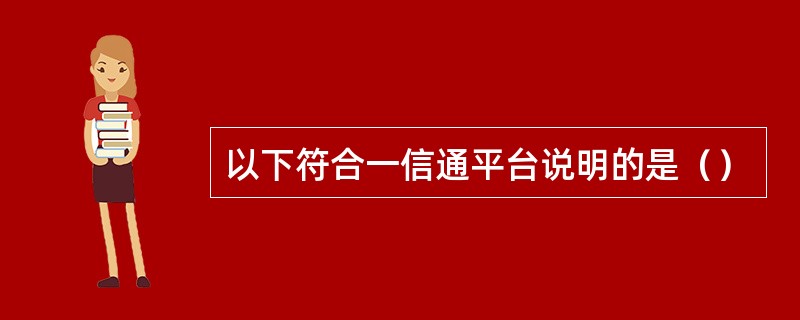 以下符合一信通平台说明的是（）